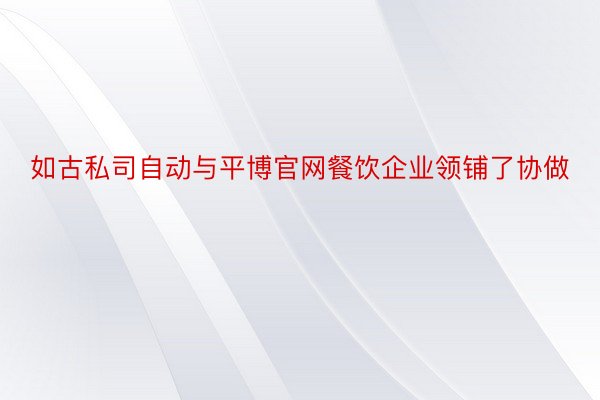 如古私司自动与平博官网餐饮企业领铺了协做